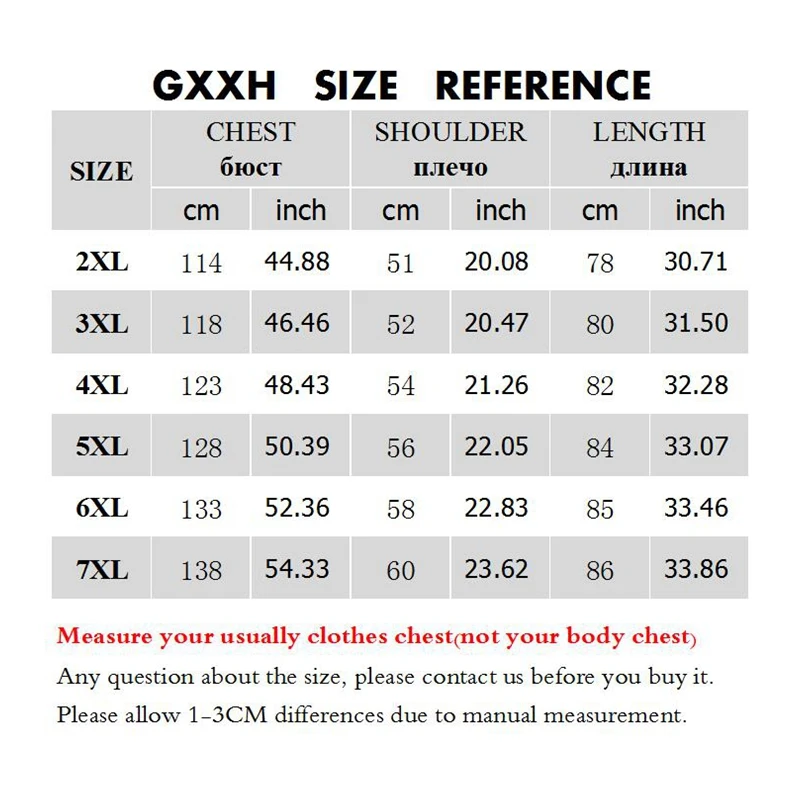 GXXH SIZE REFERENCE

| SIZE | CHEST бюст | | SHOULDER плечо | | LENGTH длина | |
|---|---|---|---|---|---|---|
| | cm | inch | cm | inch | cm | inch |
| 2XL | 114 | 44.88 | 51 | 20.08 | 78 | 30.71 |
| 3XL | 118 | 46.46 | 52 | 20.47 | 80 | 31.50 |
| 4XL | 123 | 48.43 | 54 | 21.26 | 82 | 32.28 |
| 5XL | 128 | 50.39 | 56 | 22.05 | 84 | 33.07 |
| 6XL | 133 | 52.36 | 58 | 22.83 | 85 | 33.46 |
| 7XL | 138 | 54.33 | 60 | 23.62 | 86 | 33.86 |

Measure your usually clothes chest(not your body chest)

Any question about the size, please contact us before you buy it.

Please allow 1-3CM differences due to manual measurement.